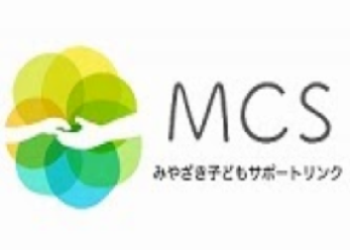 MCS
みやざき子どもサポートリンク